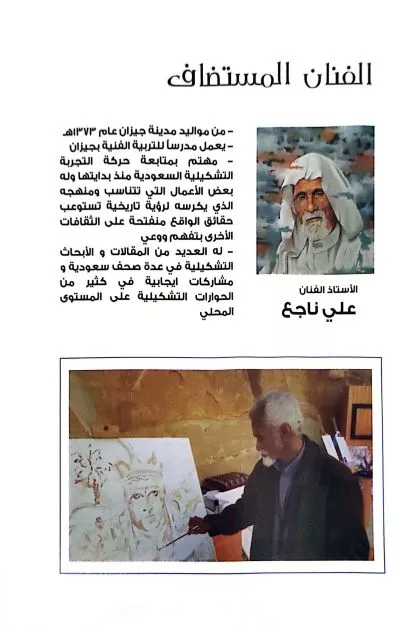 الفنان المستضاف

- من مواليد مدينة جيزان عام ١٣٧٣هـ
- يعمل مدرساً للتربية الفنية بجيزان
- مهتم بمتابعة حركة التجربة التشكيلية السعودية منذ بدايتها وله بعض الأعمال التي تتناسب ومنهجه الذي يكرسه لرؤية تاريخية تستوعب حقائق الواقع منفتحة على الثقافات الأخرى بتفهم ووعي
- له العديد من المقالات و الأبحاث التشكيلية في عدة صحف سعودية و مشاركات ايجابية في كثير من الحوارات التشكيلية على المستوى المحلي

الأستاذ الفنان
علي ناجع